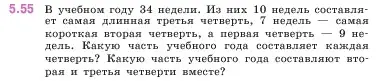 5.55 В учебном году 34 недели. Из них 10 недель составляет самая длинная третья четверть, 7 недель — самая короткая вторая четверть, а первая четверть — 9 недель. Какую часть учебного года составляет каждая четверть? Какую часть учебного года составляют вторая и третья четверти вместе?